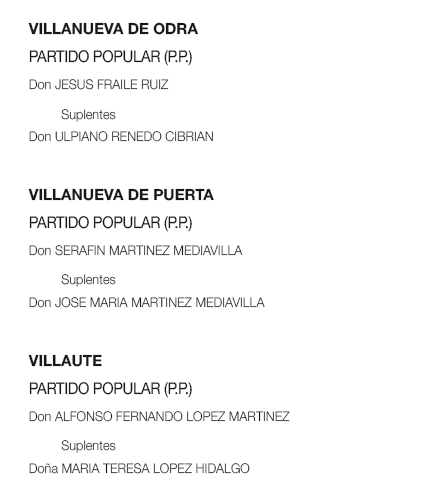 VILLANUEVA DE ODRA

PARTIDO POPULAR (P.P.)

Don JESUS FRAILE RUIZ

Suplentes

Don ULPIANO RENEDO CIBRIAN

VILLANUEVA DE PUERTA

PARTIDO POPULAR (P.P.)

Don SERAFIN MARTINEZ MEDIAVILLA

Suplentes

Don JOSE MARIA MARTINEZ MEDIAVILLA

VILLAUTE

PARTIDO POPULAR (P.P.)

Don ALFONSO FERNANDO LOPEZ MARTINEZ

Suplentes

Doña MARIA TERESA LOPEZ HIDALGO